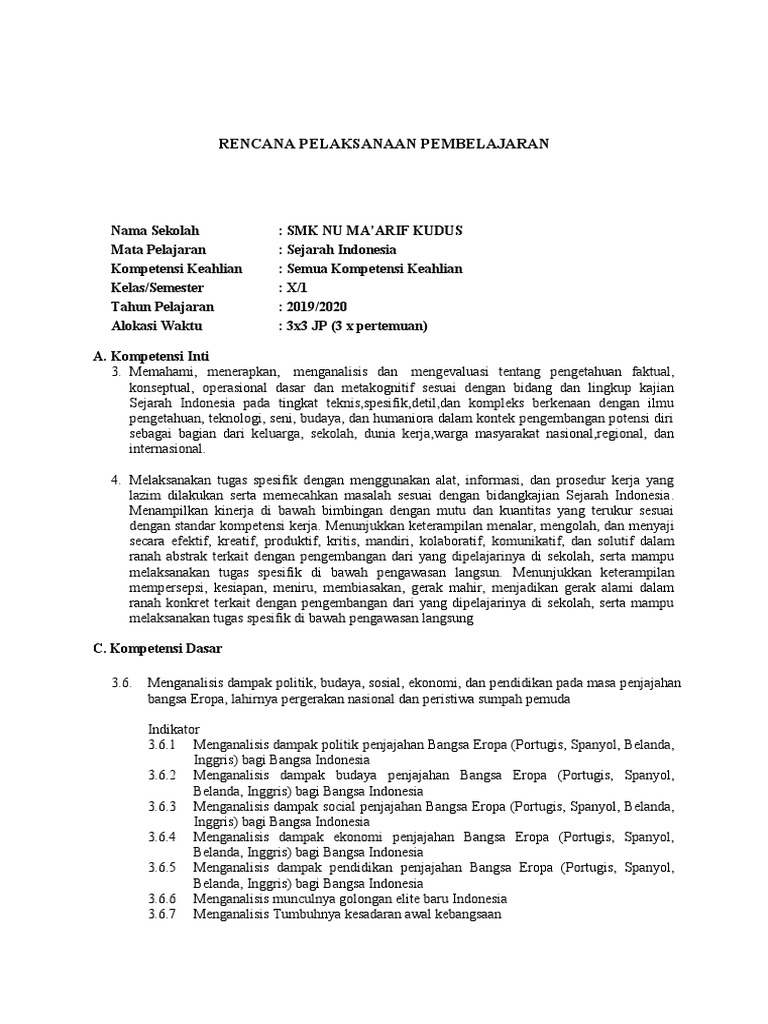 RENCANA PELAKSANAAN PEMBELAJARAN

Nama Sekolah : SMK NU MA'ARIF KUDUS
Mata Pelajaran : Sejarah Indonesia
Kompetensi Keahlian : Semua Kompetensi Keahlian
Kelas/Semester : X/1
Tahun Pelajaran : 2019/2020
Alokasi Waktu : 3x3 JP (3 x pertemuan)

A. Kompetensi Inti

3. Memahami, menerapkan, menganalisis dan mengevaluasi tentang pengetahuan faktual, konseptual, operasional dasar dan metakognitif sesuai dengan bidang dan lingkup kajian Sejarah Indonesia pada tingkat teknis,spesifik,detil,dan kompleks berkenaan dengan ilmu pengetahuan, teknologi, seni, budaya, dan humaniora dalam kontek pengembangan potensi diri sebagai bagian dari keluarga, sekolah, dunia kerja,warga masyarakat nasional,regional, dan internasional.

4. Melaksanakan tugas spesifik dengan menggunakan alat, informasi, dan prosedur kerja yang lazim dilakukan serta memecahkan masalah sesuai dengan bidangkajian Sejarah Indonesia. Menampilkan kinerja di bawah bimbingan dengan mutu dan kuantitas yang terukur sesuai dengan standar kompetensi kerja. Menunjukkan keterampilan menalar, mengolah, dan menyaji secara efektif, kreatif, produktif, kritis, mandiri, kolaboratif, komunikatif, dan solutif dalam ranah abstrak terkait dengan pengembangan dari yang dipelajarinya di sekolah, serta mampu melaksanakan tugas spesifik di bawah pengawasan langsun. Menunjukkan keterampilan mempersepsi, kesiapan, meniru, membiasakan, gerak mahir, menjadikan gerak alami dalam ranah konkret terkait dengan pengembangan dari yang dipelajarinya di sekolah, serta mampu melaksanakan tugas spesifik di bawah pengawasan langsung

C. Kompetensi Dasar

3.6. Menganalisis dampak politik, budaya, sosial, ekonomi, dan pendidikan pada masa penjajahan bangsa Eropa, lahirnya pergerakan nasional dan peristiwa sumpah pemuda

Indikator
3.6.1 Menganalisis dampak politik penjajahan Bangsa Eropa (Portugis, Spanyol, Belanda, Inggris) bagi Bangsa Indonesia
3.6.2 Menganalisis dampak budaya penjajahan Bangsa Eropa (Portugis, Spanyol, Belanda, Inggris) bagi Bangsa Indonesia
3.6.3 Menganalisis dampak social penjajahan Bangsa Eropa (Portugis, Spanyol, Belanda, Inggris) bagi Bangsa Indonesia
3.6.4 Menganalisis dampak ekonomi penjajahan Bangsa Eropa (Portugis, Spanyol, Belanda, Inggris) bagi Bangsa Indonesia
3.6.5 Menganalisis dampak pendidikan penjajahan Bangsa Eropa (Portugis, Spanyol, Belanda, Inggris) bagi Bangsa Indonesia
3.6.6 Menganalisis munculnya golongan elite baru Indonesia
3.6.7 Menganalisis Tumbuhnya kesadaran awal kebangsaan